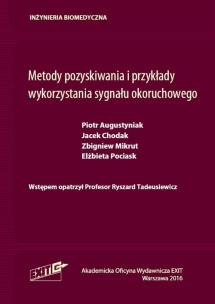 INŻYNIERIA BIOMEDYCZNA

Metody pozyskiwania i przykłady wykorzystania sygnału okoruchowego

Piotr Augustyniak
Jacek Chodak
Zbigniew Mikrut
Elżbieta Pociask

Wstępem opatrzył Profesor Ryszard Tadeusiewicz

EXIT

Akademicka Oficyna Wydawnicza EXIT
Warszawa 2016